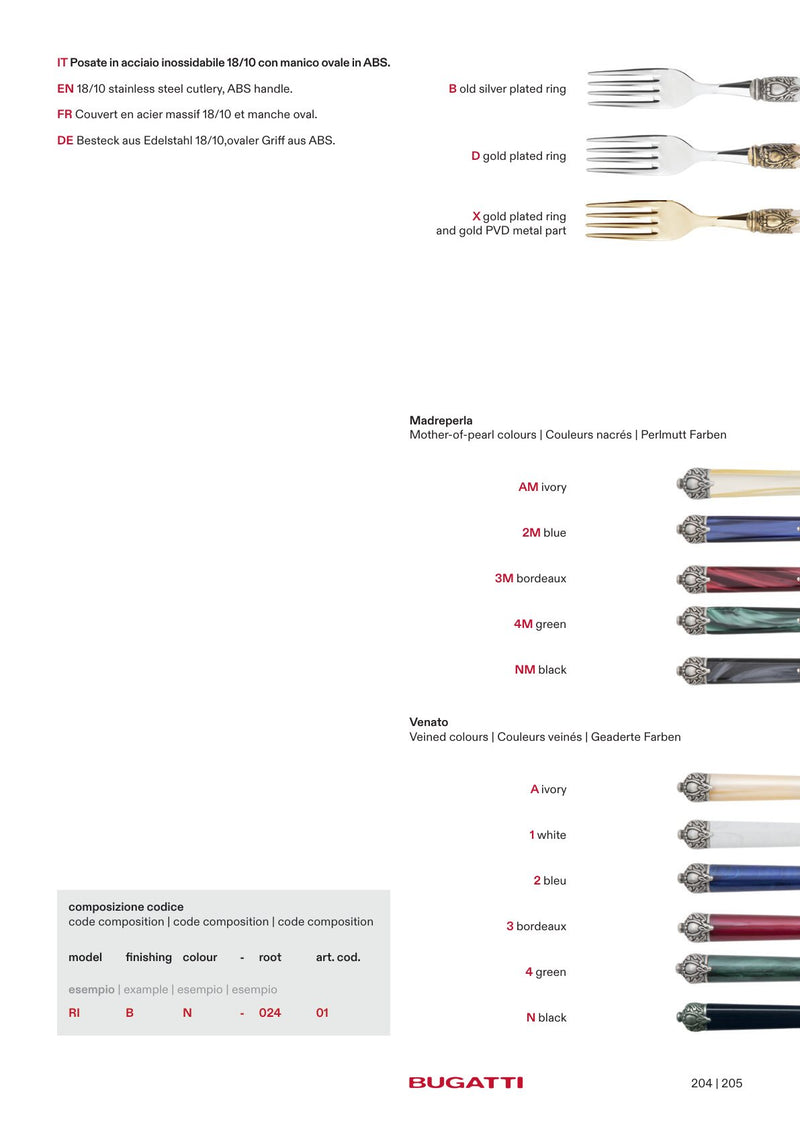 IT Posate in acciaio inossidabile 18/10 con manico ovale in ABS.

EN 18/10 stainless steel cutlery, ABS handle.

FR Couvert en acier massif 18/10 et manche oval.

DE Besteck aus Edelstahl 18/10,ovaler Griff aus ABS.

B old silver plated ring

D gold plated ring

X gold plated ring and gold PVD metal part

Madreperla
Mother-of-pearl colours | Couleurs nacrés | Perlmutt Farben

AM ivory

2M blue

3M bordeaux

4M green

NM black

Venato
Veined colours | Couleurs veinés | Geaderte Farben

A ivory

1 white

2 bleu

3 bordeaux

4 green

N black

composizione codice
code composition | code composition | code composition

| model | finishing | colour | - | root | art. cod. |
|---|---|---|---|---|---|
| esempio \| example \| esempio \| esempio | | | | | |
| RI | B | N | - | 024 | 01 |

BUGATTI

204 | 205